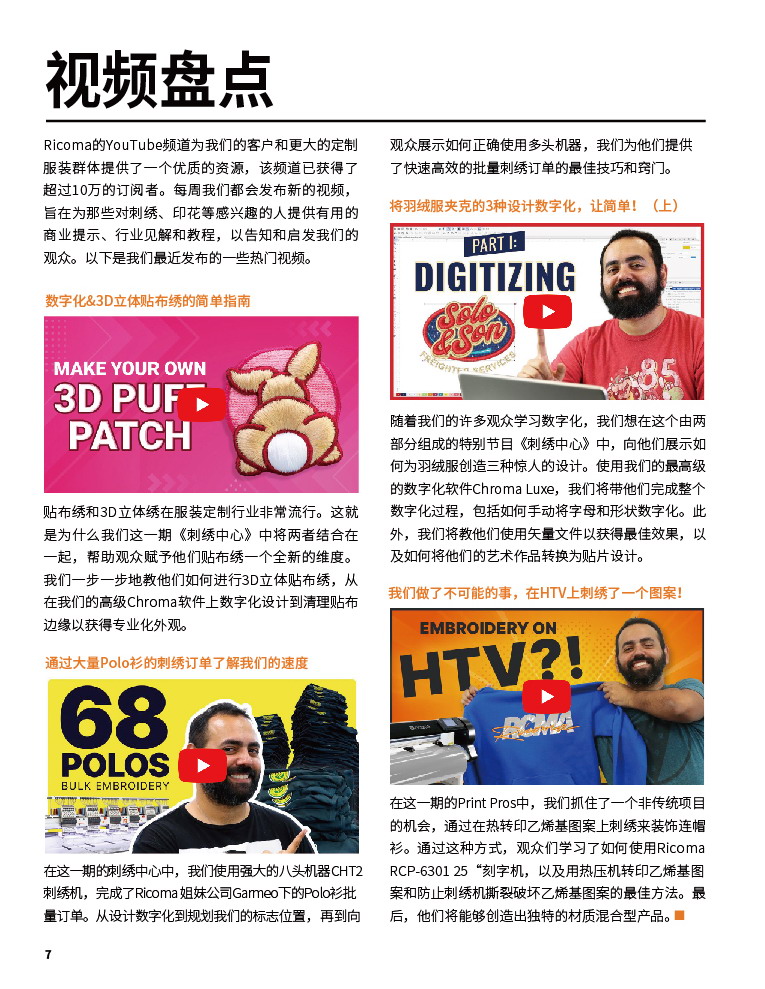 视频盘点

Ricoma的YouTube频道为我们的客户和更大的定制服装群体提供了一个优质的资源，该频道已获得了超过10万的订阅者。每周我们都会发布新的视频，旨在为那些对刺绣、印花等感兴趣的人提供有用的商业提示、行业见解和教程，以告知和启发我们的观众。以下是我们最近发布的一些热门视频。

数字化&3D立体贴布绣的简单指南

MAKE YOUR OWN 3D PUFF PATCH

贴布绣和3D立体绣在服装定制行业非常流行。这就是为什么我们这一期《刺绣中心》中将两者结合在一起，帮助观众赋予他们贴布绣一个全新的维度。我们一步一步地教他们如何进行3D立体贴布绣，从在我们的高级Chroma软件上数字化设计到清理贴布边缘以获得专业化外观。

通过大量Polo衫的刺绣订单了解我们的速度

68 POLOS BULK EMBROIDERY

在这一期的刺绣中心中，我们使用强大的八头机器CHT2刺绣机，完成了Ricoma姐妹公司Garmeo下的Polo衫批量订单。从设计数字化到规划我们的标志位置，再到向观众展示如何正确使用多头机器，我们为他们提供了快速高效的批量刺绣订单的最佳技巧和窍门。

将羽绒服夹克的3种设计数字化，让简单！（上）

PART I: DIGITIZING

Solo & Son FREIGHTER SERVICES

随着我们的许多观众学习数字化，我们想在这个由两部分组成的特别节目《刺绣中心》中，向他们展示如何为羽绒服创造三种惊人的设计。使用我们的最高级的数字化软件Chroma Luxe，我们将带他们完成整个数字化过程，包括如何手动将字母和形状数字化。此外，我们将教他们使用矢量文件以获得最佳效果，以及如何将他们的艺术作品转换为贴片设计。

我们做了不可能的事，在HTV上刺绣了一个图案！

EMBROIDERY ON HTV?!

在这一期的Print Pros中，我们抓住了一个非传统项目的机会，通过在热转印乙烯基图案上刺绣来装饰连帽衫。通过这种方式，观众们学习了如何使用Ricoma RCP-6301 25“刻字机，以及用热压机转印乙烯基图案和防止刺绣机撕裂破坏乙烯基图案的最佳方法。最后，他们将能够创造出独特的材质混合型产品。

7